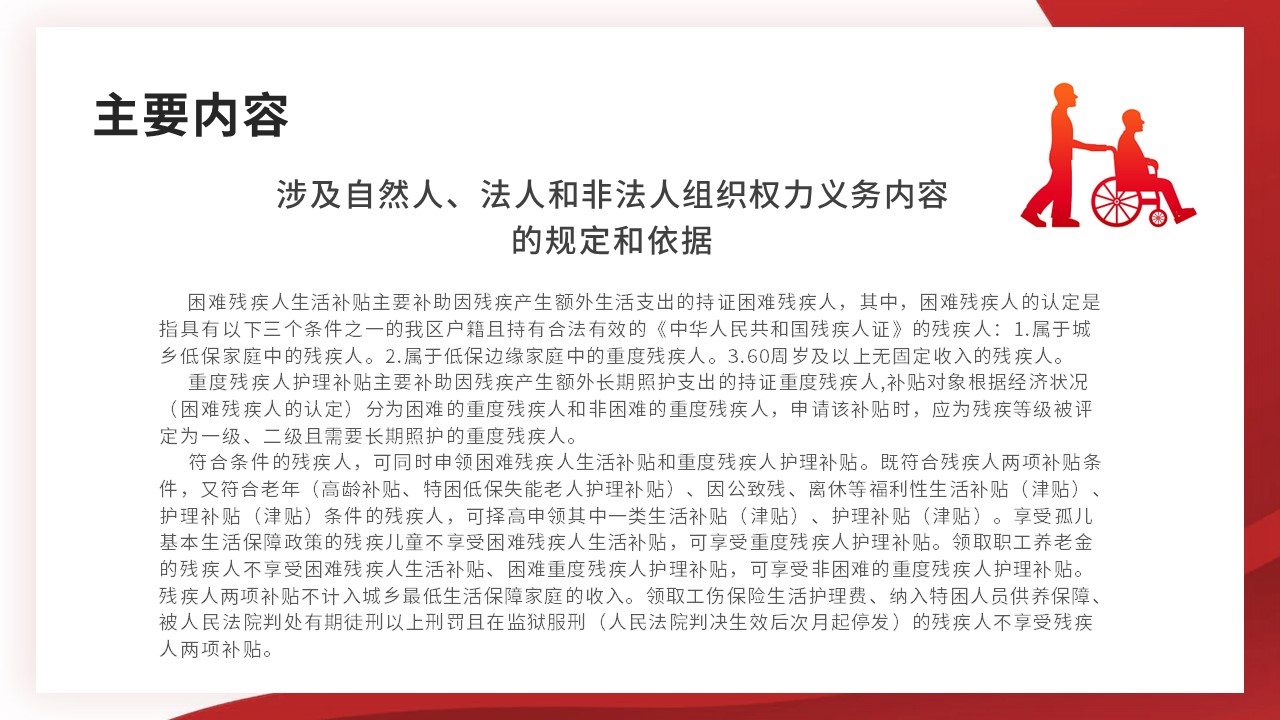 主要内容

涉及自然人、法人和非法人组织权力义务内容
的规定和依据

困难残疾人生活补贴主要补助因残疾产生额外生活支出的持证困难残疾人，其中，困难残疾人的认定是指具有以下三个条件之一的我区户籍且持有合法有效的《中华人民共和国残疾人证》的残疾人：1.属于城乡低保家庭中的残疾人。2.属于低保边缘家庭中的重度残疾人。3.60周岁及以上无固定收入的残疾人。

重度残疾人护理补贴主要补助因残疾产生额外长期照护支出的持证重度残疾人,补贴对象根据经济状况（困难残疾人的认定）分为困难的重度残疾人和非困难的重度残疾人，申请该补贴时，应为残疾等级被评定为一级、二级且需要长期照护的重度残疾人。

符合条件的残疾人，可同时申领困难残疾人生活补贴和重度残疾人护理补贴。既符合残疾人两项补贴条件，又符合老年（高龄补贴、特困低保失能老人护理补贴）、因公致残、离休等福利性生活补贴（津贴）、护理补贴（津贴）条件的残疾人，可择高申领其中一类生活补贴（津贴）、护理补贴（津贴）。享受孤儿基本生活保障政策的残疾儿童不享受困难残疾人生活补贴，可享受重度残疾人护理补贴。领取职工养老金的残疾人不享受困难残疾人生活补贴、困难重度残疾人护理补贴，可享受非困难的重度残疾人护理补贴。残疾人两项补贴不计入城乡最低生活保障家庭的收入。领取工伤保险生活护理费、纳入特困人员供养保障、被人民法院判处有期徒刑以上刑罚且在监狱服刑（人民法院判决生效后次月起停发）的残疾人不享受残疾人两项补贴。